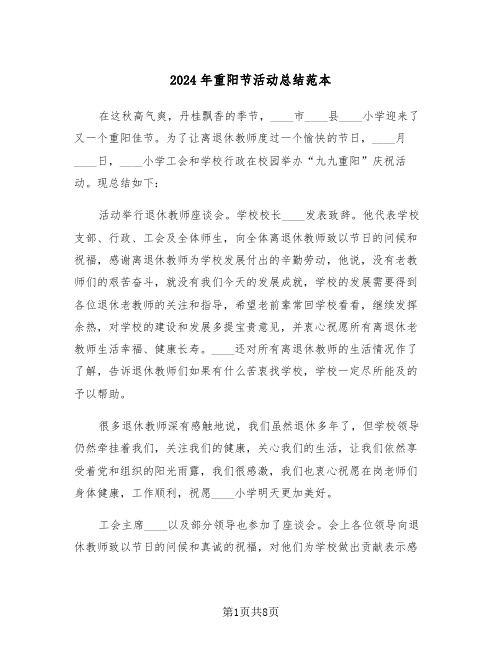 2024年重阳节活动总结范本

在这秋高气爽，丹桂飘香的季节，____市____县____小学迎来了又一个重阳佳节。为了让离退休教师度过一个愉快的节日，____月____日，____小学工会和学校行政在校园举办“九九重阳”庆祝活动。现总结如下：

活动举行退休教师座谈会。学校校长____发表致辞。他代表学校支部、行政、工会及全体师生，向全体离退休教师致以节日的问候和祝福，感谢离退休教师为学校发展付出的辛勤劳动，他说，没有老教师们的艰苦奋斗，就没有我们今天的发展成就，学校的发展需要得到各位退休老教师的关注和指导，希望老前辈常回学校看看，继续发挥余热，对学校的建设和发展多提宝贵意见，并衷心祝愿所有离退休老教师生活幸福、健康长寿。____还对所有离退休教师的生活情况作了了解，告诉退休教师们如果有什么苦衷找学校，学校一定尽所能及的予以帮助。

很多退休教师深有感触地说，我们虽然退休多年了，但学校领导仍然牵挂着我们，关注我们的健康，关心我们的生活，让我们依然享受着党和组织的阳光雨露，我们很感激，我们也衷心祝愿在岗老师们身体健康，工作顺利，祝愿____小学明天更加美好。

工会主席____以及部分领导也参加了座谈会。会上各位领导向退休教师致以节日的问候和真诚的祝福，对他们为学校做出贡献表示感

第1页共8页